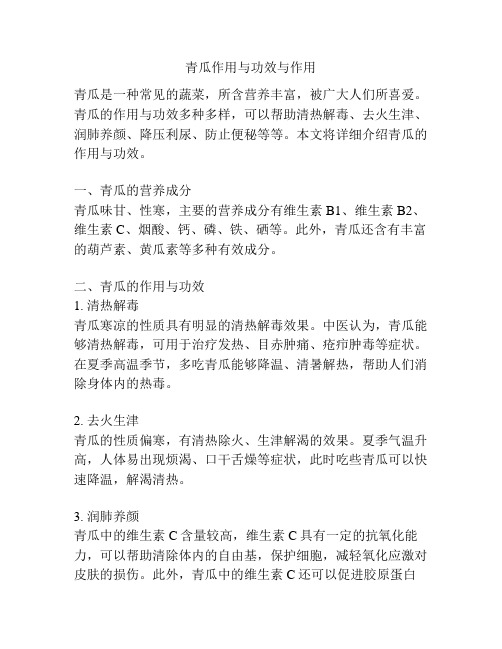 青瓜作用与功效与作用

青瓜是一种常见的蔬菜，所含营养丰富，被广大人们所喜爱。青瓜的作用与功效多种多样，可以帮助清热解毒、去火生津、润肺养颜、降压利尿、防止便秘等等。本文将详细介绍青瓜的作用与功效。

一、青瓜的营养成分
青瓜味甘、性寒，主要的营养成分有维生素 B1、维生素 B2、维生素 C、烟酸、钙、磷、铁、硒等。此外，青瓜还含有丰富的葫芦素、黄瓜素等多种有效成分。

二、青瓜的作用与功效
1. 清热解毒
青瓜寒凉的性质具有明显的清热解毒效果。中医认为，青瓜能够清热解毒，可用于治疗发热、目赤肿痛、疮疖肿毒等症状。在夏季高温季节，多吃青瓜能够降温、清暑解热，帮助人们消除身体内的热毒。

2. 去火生津
青瓜的性质偏寒，有清热除火、生津解渴的效果。夏季气温升高，人体易出现烦渴、口干舌燥等症状，此时吃些青瓜可以快速降温，解渴清热。

3. 润肺养颜
青瓜中的维生素 C 含量较高，维生素 C 具有一定的抗氧化能力，可以帮助清除体内的自由基，保护细胞，减轻氧化应激对皮肤的损伤。此外，青瓜中的维生素 C 还可以促进胶原蛋白